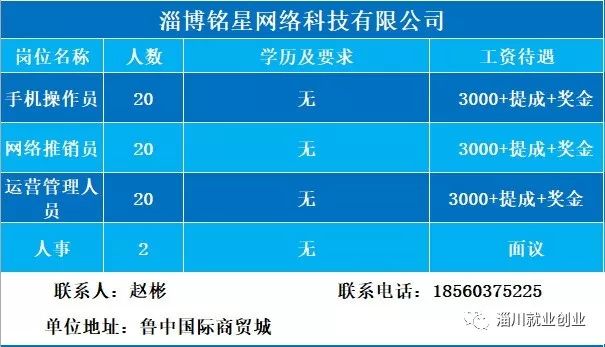 淄博铭星网络科技有限公司

| 岗位名称 | 人数 | 学历及要求 | 工资待遇 |
|---|---|---|---|
| 手机操作员 | 20 | 无 | 3000+提成+奖金 |
| 网络推销员 | 20 | 无 | 3000+提成+奖金 |
| 运营管理人员 | 20 | 无 | 3000+提成+奖金 |
| 人事 | 2 | 无 | 面议 |

联系人：赵彬

联系电话：18560375225

单位地址：鲁中国际商贸城

淄川就业创业